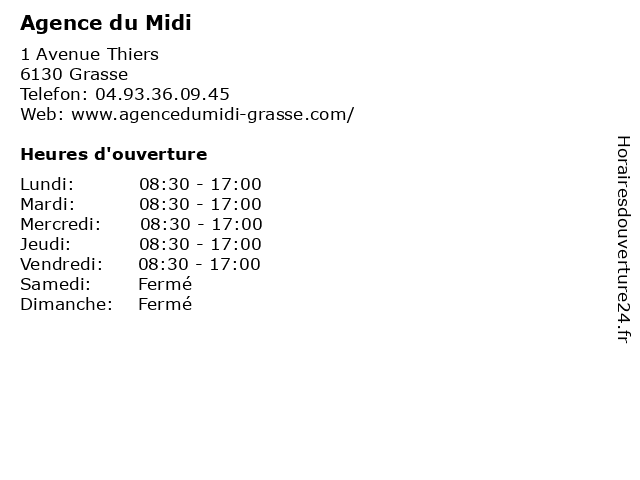 Agence du Midi

1 Avenue Thiers
6130 Grasse
Telefon: 04.93.36.09.45
Web: www.agencedumidi-grasse.com/

Heures d'ouverture

Lundi: 08:30 - 17:00
Mardi: 08:30 - 17:00
Mercredi: 08:30 - 17:00
Jeudi: 08:30 - 17:00
Vendredi: 08:30 - 17:00
Samedi: Fermé
Dimanche: Fermé

Horairesdouverture24.fr